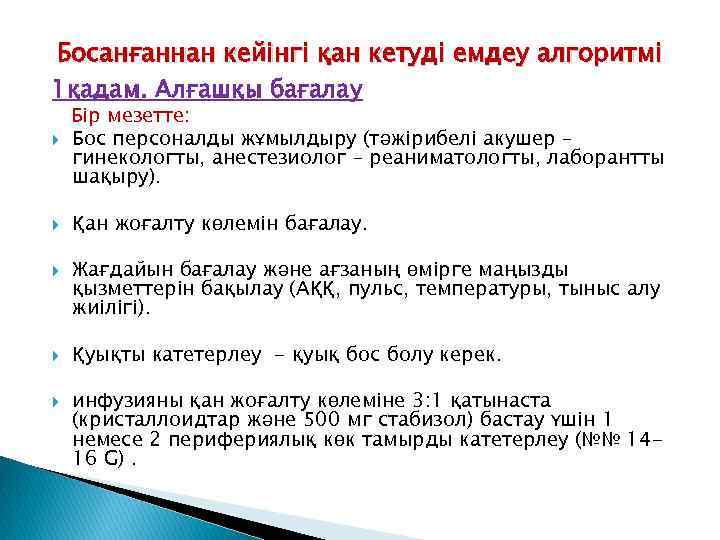 Босанғаннан кейінгі қан кетуді емдеу алгоритмі

1қадам. Алғашқы бағалау

Бір мезетте:

Бос персоналды жұмылдыру (тәжірибелі акушер – гинекологты, анестезиолог – реаниматологты, лаборантты шақыру).

Қан жоғалту көлемін бағалау.

Жағдайын бағалау және ағзаның өмірге маңызды қызметтерін бақылау (АҚҚ, пульс, температуры, тыныс алу жиілігі).

Қуықты катетерлеу - қуық бос болу керек.

инфузияны қан жоғалту көлеміне 3:1 қатынаста (кристаллоидтар және 500 мг стабизол) бастау үшін 1 немесе 2 перифериялық көк тамырды катетерлеу (№№ 14-16 G) .